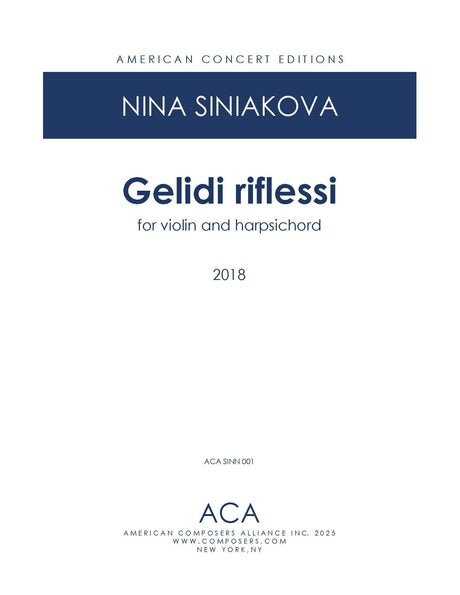 AMERICAN CONCERT EDITIONS

NINA SINIAKOVA

Gelidi riflessi

for violin and harpsichord

2018

ACA SINN 001

ACA

AMERICAN COMPOSERS ALLIANCE INC. 2025
WWW.COMPOSERS.COM
NEW YORK,NY